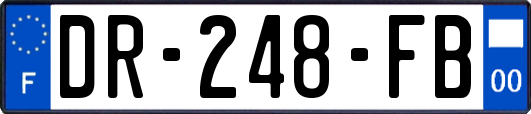 F
DR-248-FB
00